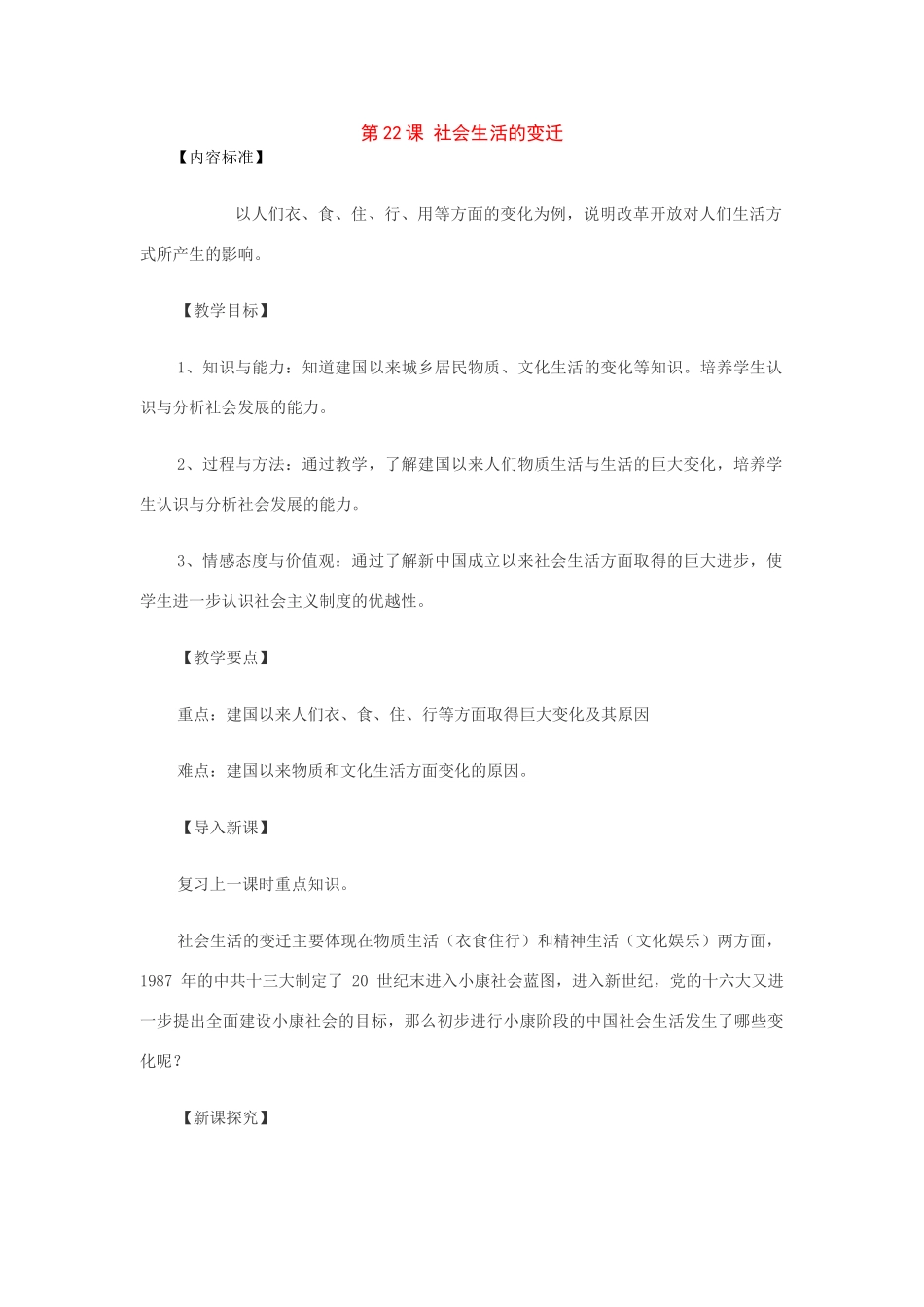 第 22 课 社会生活的变迁

【内容标准】

以人们衣、食、住、行、用等方面的变化为例，说明改革开放对人们生活方式所产生的影响。

【教学目标】

1、知识与能力：知道建国以来城乡居民物质、文化生活的变化等知识。培养学生认识与分析社会发展的能力。

2、过程与方法：通过教学，了解建国以来人们物质生活与生活的巨大变化，培养学生认识与分析社会发展的能力。

3、情感态度与价值观：通过了解新中国成立以来社会生活方面取得的巨大进步，使学生进一步认识社会主义制度的优越性。

【教学要点】

重点：建国以来人们衣、食、住、行等方面取得巨大变化及其原因

难点：建国以来物质和文化生活方面变化的原因。

【导入新课】

复习上一课时重点知识。

社会生活的变迁主要体现在物质生活（衣食住行）和精神生活（文化娱乐）两方面，1987 年的中共十三大制定了 20 世纪末进入小康社会蓝图，进入新世纪，党的十六大又进一步提出全面建设小康社会的目标，那么初步进行小康阶段的中国社会生活发生了哪些变化呢？

【新课探究】